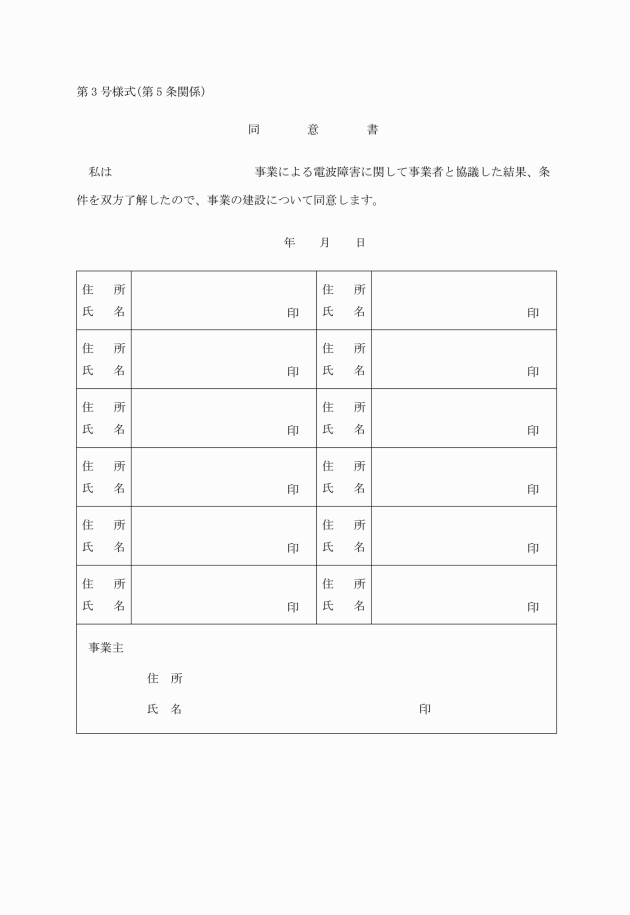 第３号様式(第５条関係)

同　意　書

私は　　　　　　　　　　事業による電波障害に関して事業者と協議した結果、条件を双方了解したので、事業の建設について同意します。

年　月　日

| 住　所<br>氏　名 | 印 | 住　所<br>氏　名 | 印 |
|---|---|---|---|
| 住　所<br>氏　名 | 印 | 住　所<br>氏　名 | 印 |
| 住　所<br>氏　名 | 印 | 住　所<br>氏　名 | 印 |
| 住　所<br>氏　名 | 印 | 住　所<br>氏　名 | 印 |
| 住　所<br>氏　名 | 印 | 住　所<br>氏　名 | 印 |
| 住　所<br>氏　名 | 印 | 住　所<br>氏　名 | 印 |

事業主

住　所

氏　名　　　　　　　　印